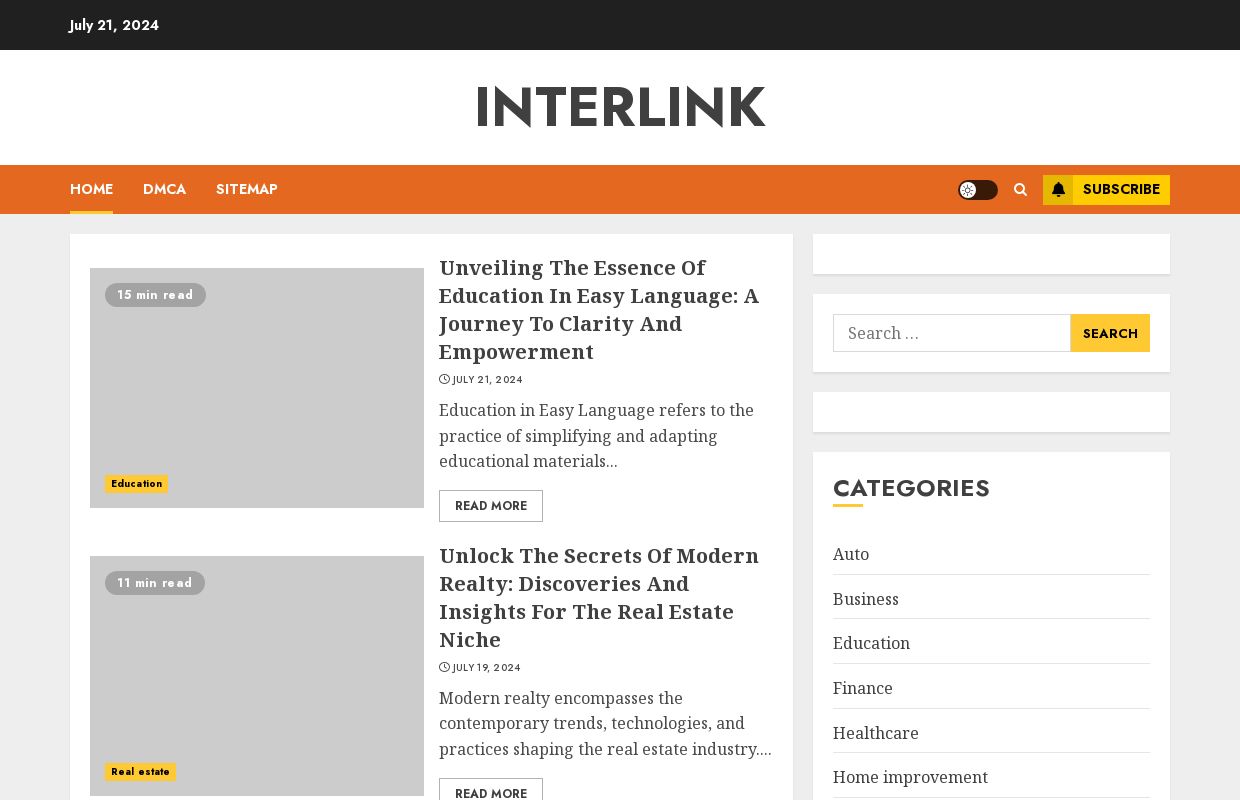 July 21, 2024

INTERLINK

HOME DMCA SITEMAP

SUBSCRIBE

15 min read

Education

Unveiling The Essence Of Education In Easy Language: A Journey To Clarity And Empowerment

JULY 21, 2024

Education in Easy Language refers to the practice of simplifying and adapting educational materials...

READ MORE

11 min read

Real estate

Unlock The Secrets Of Modern Realty: Discoveries And Insights For The Real Estate Niche

JULY 19, 2024

Modern realty encompasses the contemporary trends, technologies, and practices shaping the real estate industry....

READ MORE

Search …

SEARCH

CATEGORIES

Auto

Business

Education

Finance

Healthcare

Home improvement